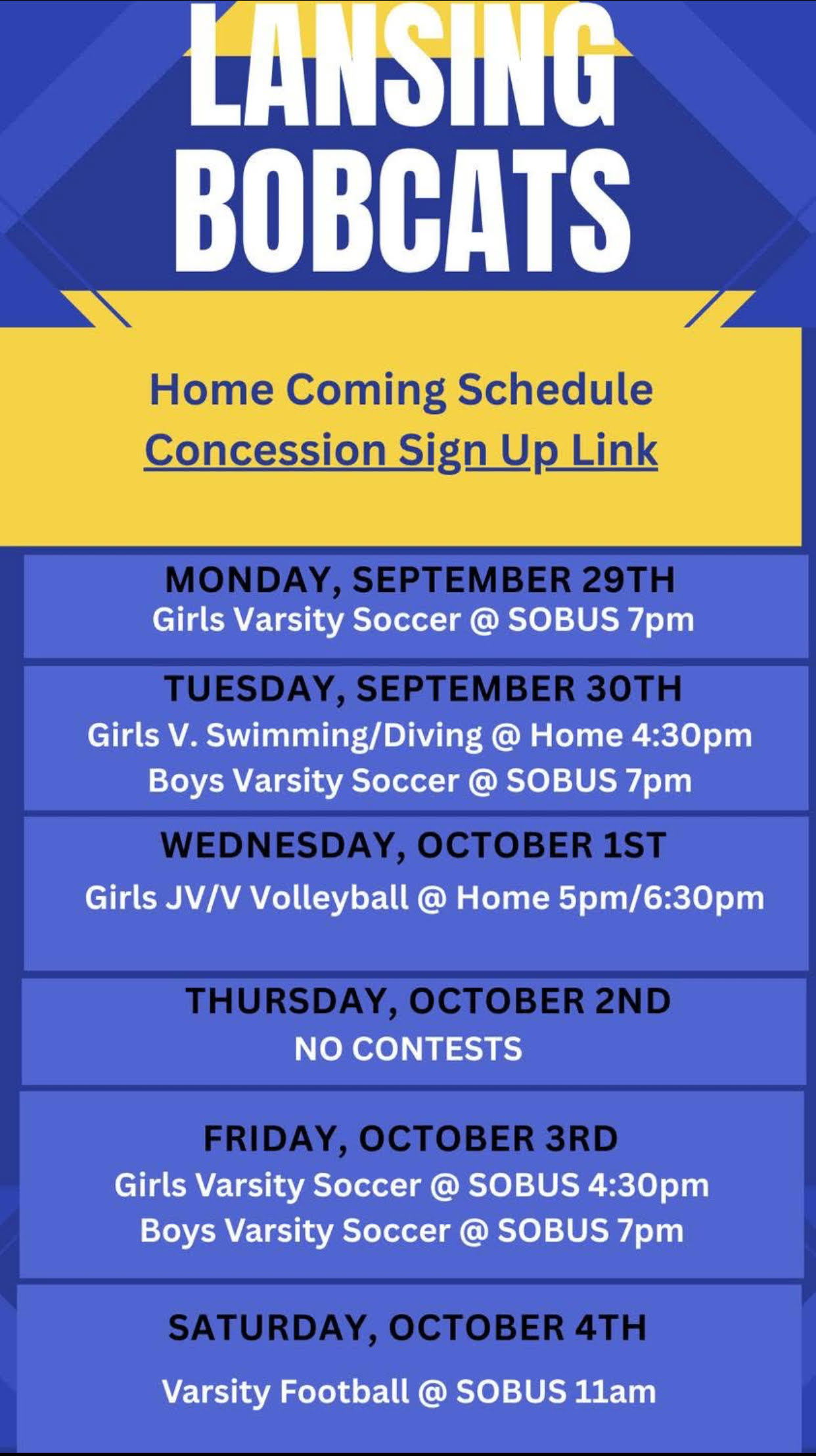 LANSING BOBCATS

Home Coming Schedule
Concession Sign Up Link

MONDAY, SEPTEMBER 29TH
Girls Varsity Soccer @ SOBUS 7pm

TUESDAY, SEPTEMBER 30TH
Girls V. Swimming/Diving @ Home 4:30pm
Boys Varsity Soccer @ SOBUS 7pm

WEDNESDAY, OCTOBER 1ST
Girls JV/V Volleyball @ Home 5pm/6:30pm

THURSDAY, OCTOBER 2ND
NO CONTESTS

FRIDAY, OCTOBER 3RD
Girls Varsity Soccer @ SOBUS 4:30pm
Boys Varsity Soccer @ SOBUS 7pm

SATURDAY, OCTOBER 4TH
Varsity Football @ SOBUS 11am